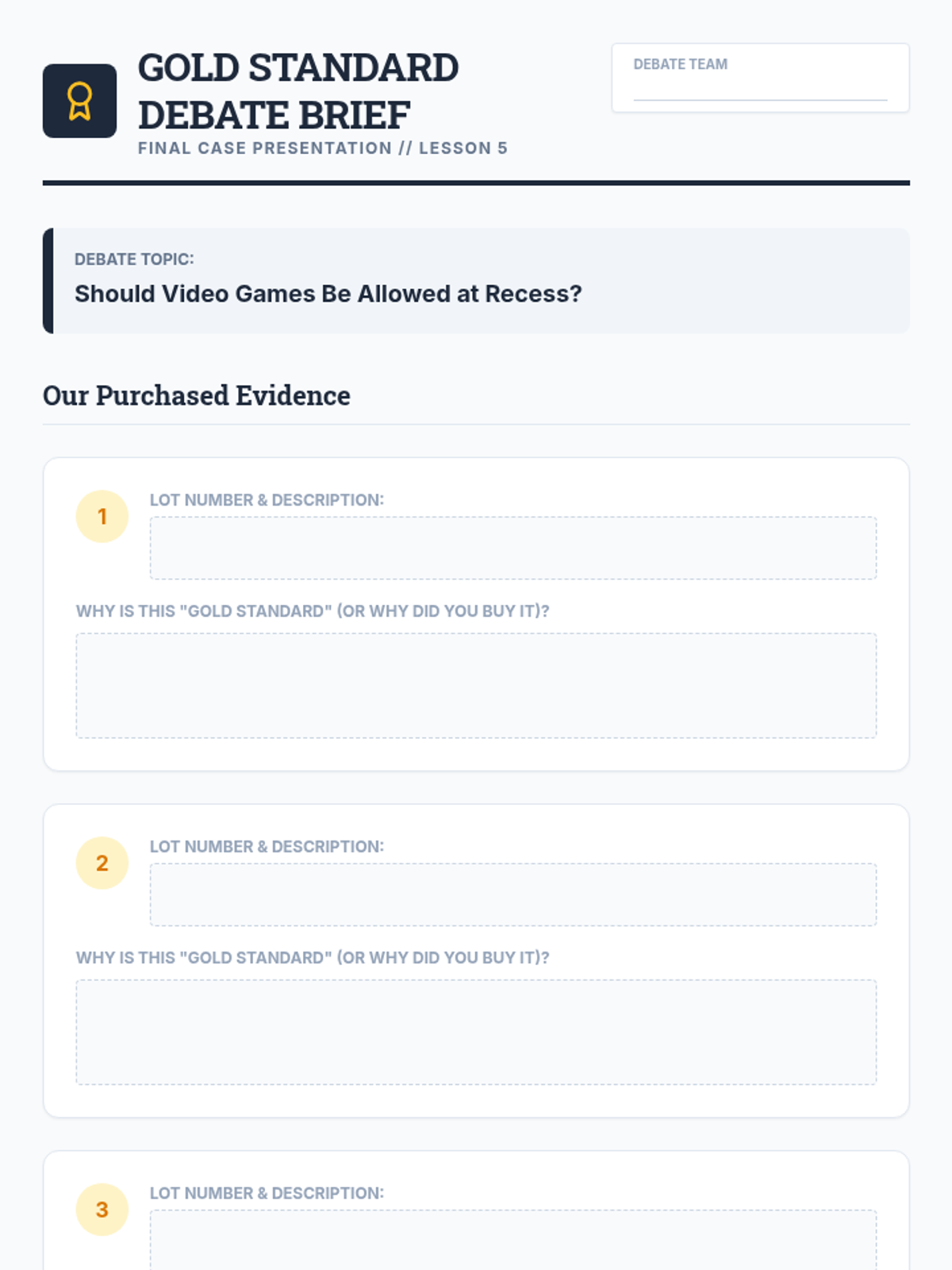 GOLD STANDARD DEBATE BRIEF
FINAL CASE PRESENTATION // LESSON 5

DEBATE TEAM ____

DEBATE TOPIC:
Should Video Games Be Allowed at Recess?

Our Purchased Evidence

1
LOT NUMBER & DESCRIPTION:

WHY IS THIS "GOLD STANDARD" (OR WHY DID YOU BUY IT)?

2
LOT NUMBER & DESCRIPTION:

WHY IS THIS "GOLD STANDARD" (OR WHY DID YOU BUY IT)?

3
LOT NUMBER & DESCRIPTION: